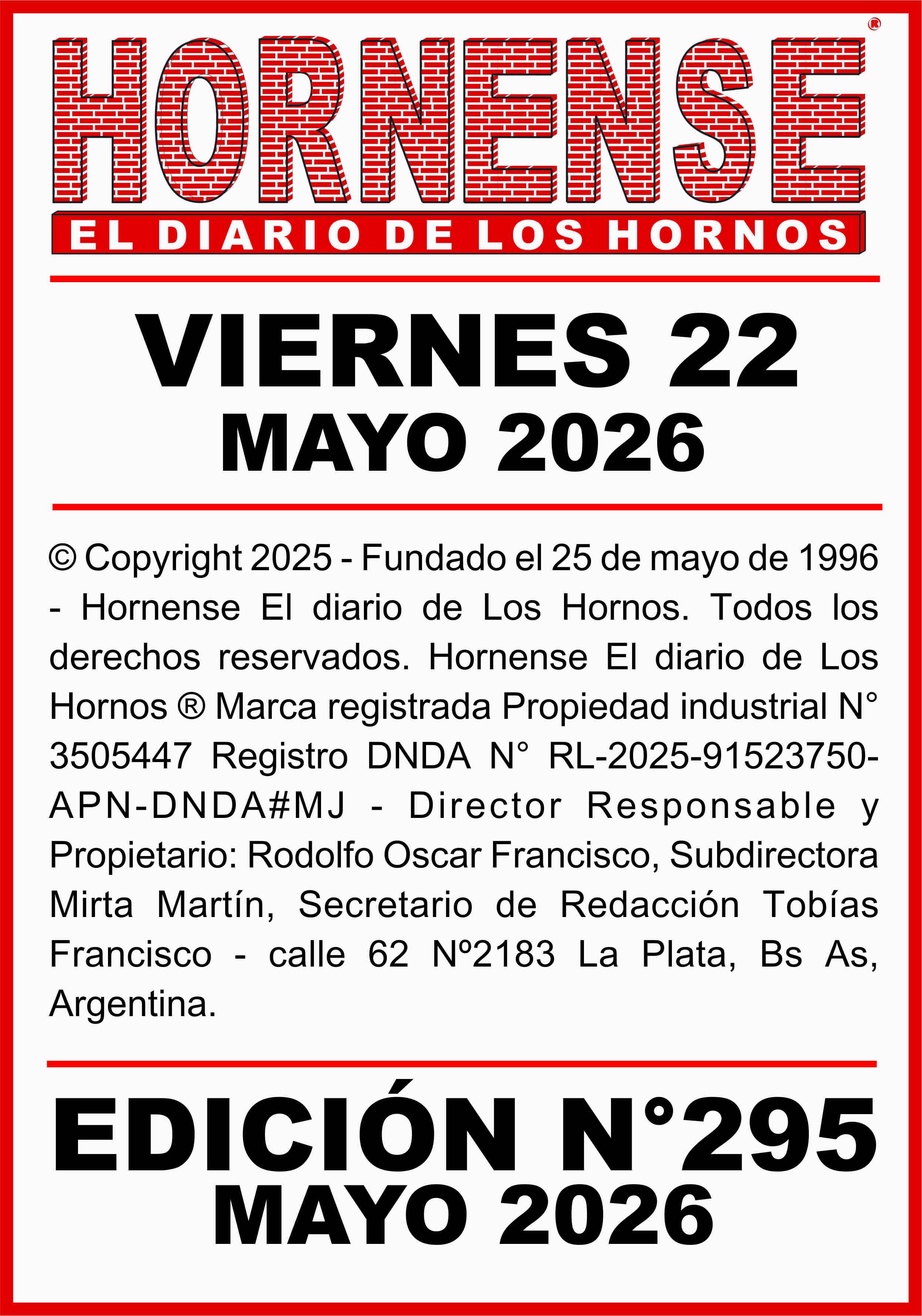 HORNENSE®

EL DIARIO DE LOS HORNOS

VIERNES 22
MAYO 2026

© Copyright 2025 - Fundado el 25 de mayo de 1996 - Hornense El diario de Los Hornos. Todos los derechos reservados. Hornense El diario de Los Hornos ® Marca registrada Propiedad industrial N° 3505447 Registro DNDA N° RL-2025-91523750-APN-DNDA#MJ - Director Responsable y Propietario: Rodolfo Oscar Francisco, Subdirectora Mirta Martín, Secretario de Redacción Tobías Francisco - calle 62 Nº2183 La Plata, Bs As, Argentina.

EDICIÓN N°295
MAYO 2026